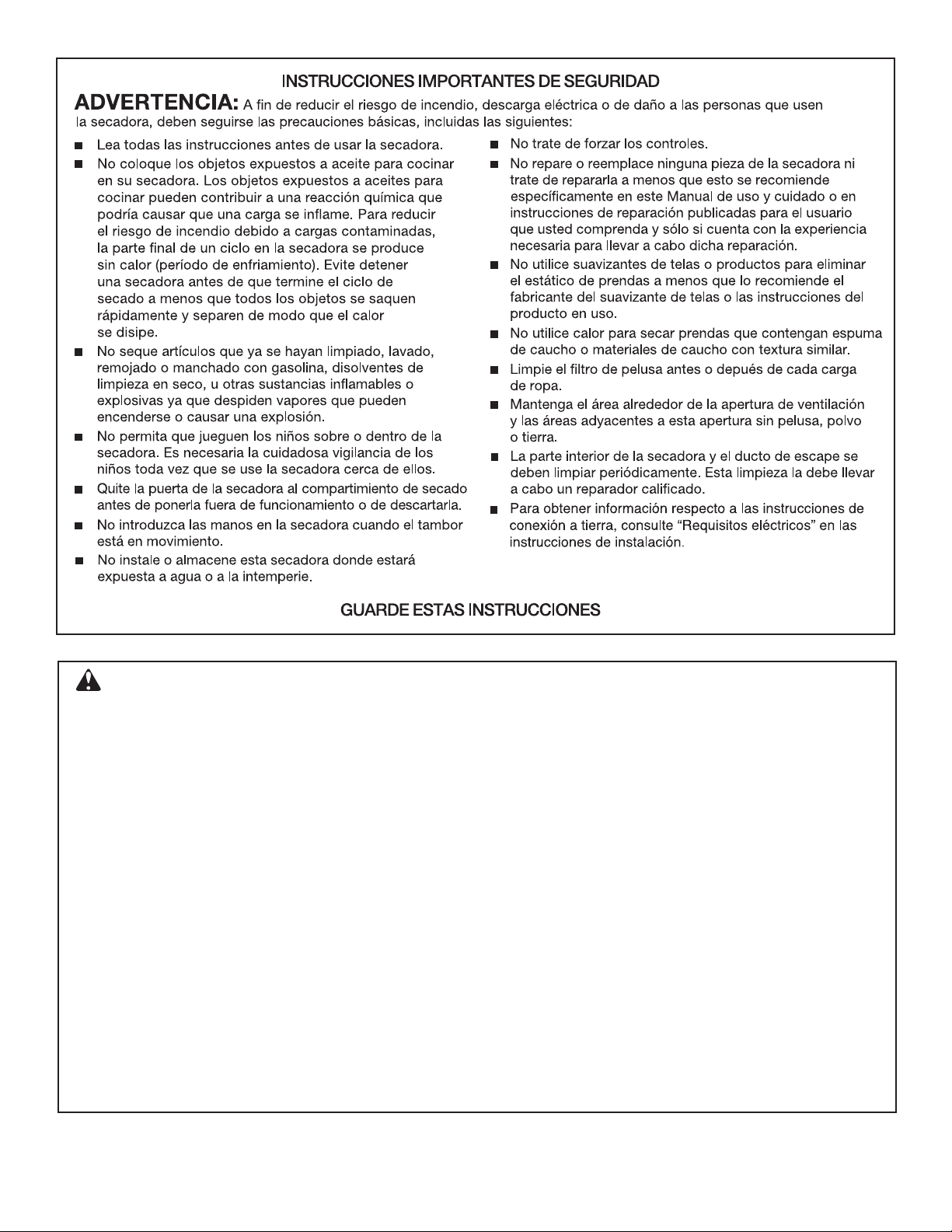 INSTRUCCIONES IMPORTANTES DE SEGURIDAD

ADVERTENCIA: A fin de reducir el riesgo de incendio, descarga eléctrica o de daño a las personas que usen la secadora, deben seguirse las precauciones básicas, incluidas las siguientes:

• Lea todas las instrucciones antes de usar la secadora.
• No coloque los objetos expuestos a aceite para cocinar en su secadora. Los objetos expuestos a aceites para cocinar pueden contribuir a una reacción química que podría causar que una carga se inflame. Para reducir el riesgo de incendio debido a cargas contaminadas, la parte final de un ciclo en la secadora se produce sin calor (período de enfriamiento). Evite detener una secadora antes de que termine el ciclo de secado a menos que todos los objetos se saquen rápidamente y separen de modo que el calor se disipe.
• No seque artículos que ya se hayan limpiado, lavado, remojado o manchado con gasolina, disolventes de limpieza en seco, u otras sustancias inflamables o explosivas ya que despiden vapores que pueden encenderse o causar una explosión.
• No permita que jueguen los niños sobre o dentro de la secadora. Es necesaria la cuidadosa vigilancia de los niños toda vez que se use la secadora cerca de ellos.
• Quite la puerta de la secadora al compartimiento de secado antes de ponerla fuera de funcionamiento o de descartarla.
• No introduzca las manos en la secadora cuando el tambor está en movimiento.
• No instale o almacene esta secadora donde estará expuesta a agua o a la intemperie.
• No trate de forzar los controles.
• No repare o reemplace ninguna pieza de la secadora ni trate de repararla a menos que esto se recomiende específicamente en este Manual de uso y cuidado o en instrucciones de reparación publicadas para el usuario que usted comprenda y sólo si cuenta con la experiencia necesaria para llevar a cabo dicha reparación.
• No utilice suavizantes de telas o productos para eliminar el estático de prendas a menos que lo recomiende el fabricante del suavizante de telas o las instrucciones del producto en uso.
• No utilice calor para secar prendas que contengan espuma de caucho o materiales de caucho con textura similar.
• Limpie el filtro de pelusa antes o depués de cada carga de ropa.
• Mantenga el área alrededor de la apertura de ventilación y las áreas adyacentes a esta apertura sin pelusa, polvo o tierra.
• La parte interior de la secadora y el ducto de escape se deben limpiar periódicamente. Esta limpieza la debe llevar a cabo un reparador calificado.
• Para obtener información respecto a las instrucciones de conexión a tierra, consulte "Requisitos eléctricos" en las instrucciones de instalación.

GUARDE ESTAS INSTRUCCIONES